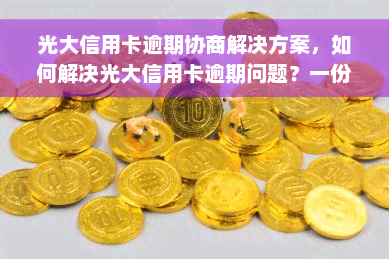 光大信用卡逾期协商解决方案，如何解决光大信用卡逾期问题？一份

10